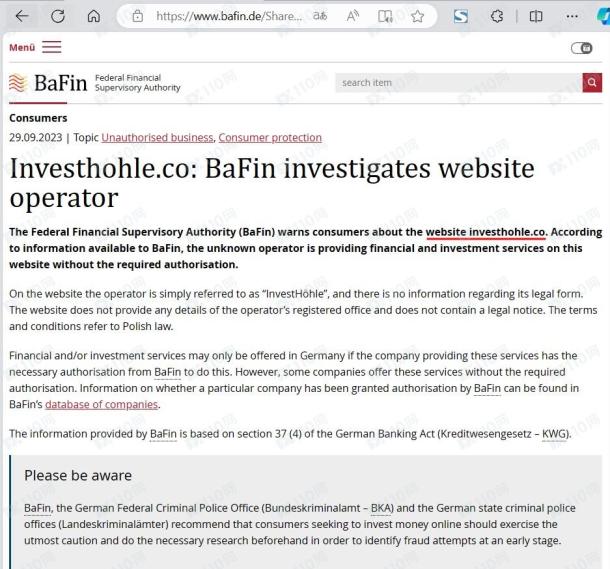 https://www.bafin.de/Share...

Menü

BaFin Federal Financial Supervisory Authority

search item

Consumers

29.09.2023 | Topic Unauthorised business, Consumer protection

Investhohle.co: BaFin investigates website operator

The Federal Financial Supervisory Authority (BaFin) warns consumers about the website investhohle.co. According to information available to BaFin, the unknown operator is providing financial and investment services on this website without the required authorisation.

On the website the operator is simply referred to as "InvestHöhle", and there is no information regarding its legal form. The website does not provide any details of the operator's registered office and does not contain a legal notice. The terms and conditions refer to Polish law.

Financial and/or investment services may only be offered in Germany if the company providing these services has the necessary authorisation from BaFin to do this. However, some companies offer these services without the required authorisation. Information on whether a particular company has been granted authorisation by BaFin can be found in BaFin's database of companies.

The information provided by BaFin is based on section 37 (4) of the German Banking Act (Kreditwesengesetz – KWG).

Please be aware

BaFin, the German Federal Criminal Police Office (Bundeskriminalamt – BKA) and the German state criminal police offices (Landeskriminalämter) recommend that consumers seeking to invest money online should exercise the utmost caution and do the necessary research beforehand in order to identify fraud attempts at an early stage.